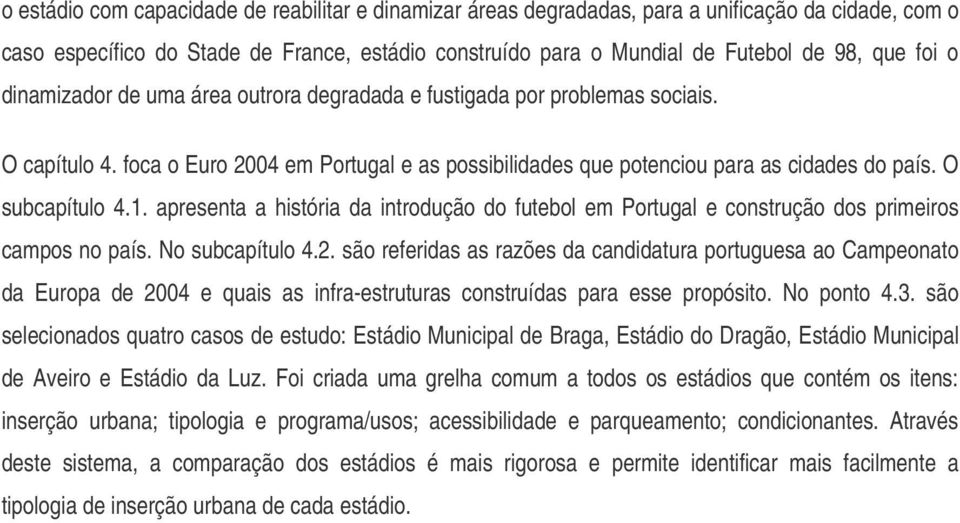 o estádio com capacidade de reabilitar e dinamizar áreas degradadas, para a unificação da cidade, com o caso específico do Stade de France, estádio construído para o Mundial de Futebol de 98, que foi o dinamizador de uma área outrora degradada e fustigada por problemas sociais.

O capítulo 4. foca o Euro 2004 em Portugal e as possibilidades que potenciou para as cidades do país. O subcapítulo 4.1. apresenta a história da introdução do futebol em Portugal e construção dos primeiros campos no país. No subcapítulo 4.2. são referidas as razões da candidatura portuguesa ao Campeonato da Europa de 2004 e quais as infra-estruturas construídas para esse propósito. No ponto 4.3. são selecionados quatro casos de estudo: Estádio Municipal de Braga, Estádio do Dragão, Estádio Municipal de Aveiro e Estádio da Luz. Foi criada uma grelha comum a todos os estádios que contém os itens: inserção urbana; tipologia e programa/usos; acessibilidade e parqueamento; condicionantes. Através deste sistema, a comparação dos estádios é mais rigorosa e permite identificar mais facilmente a tipologia de inserção urbana de cada estádio.